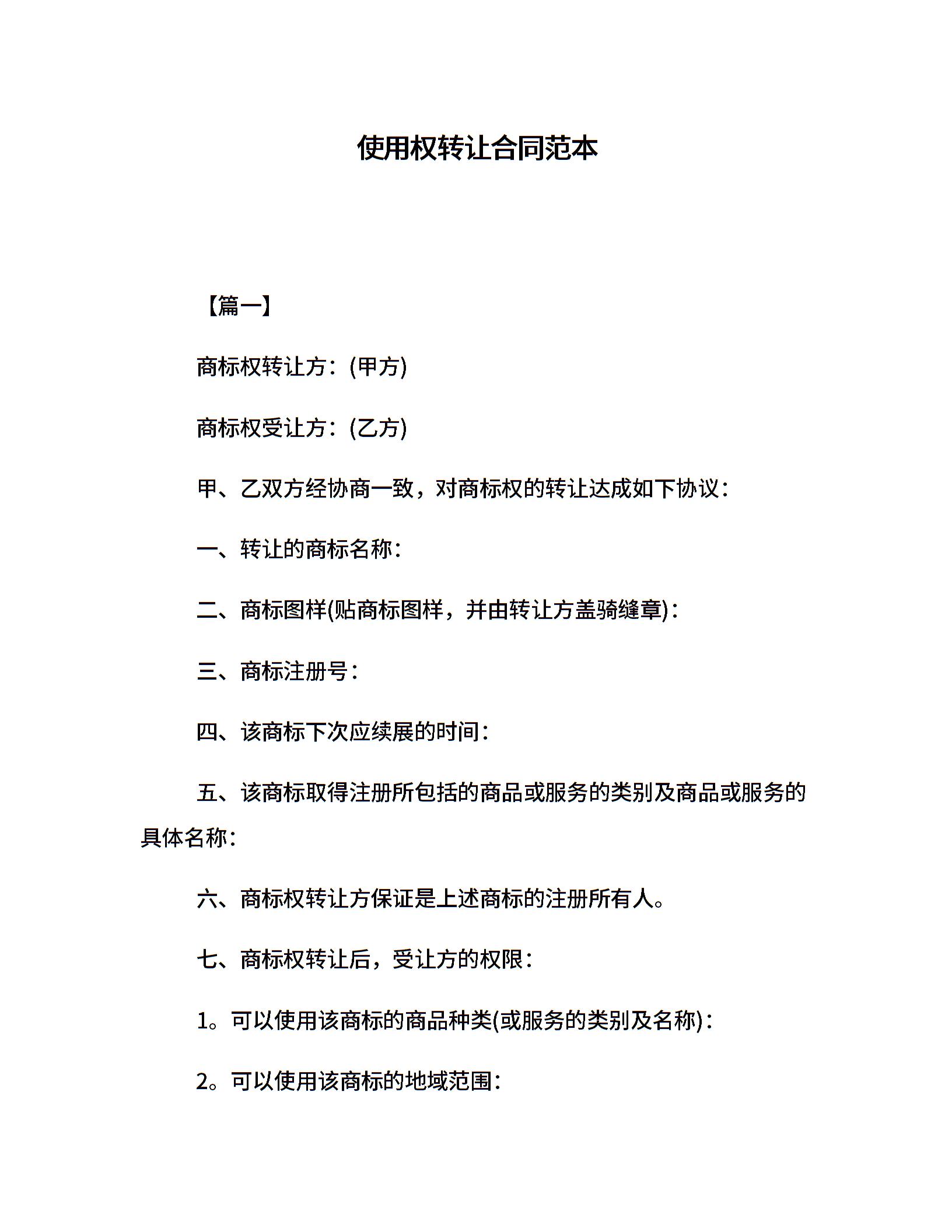 使用权转让合同范本

【篇一】

商标权转让方：(甲方)

商标权受让方：(乙方)

甲、乙双方经协商一致，对商标权的转让达成如下协议：

一、转让的商标名称：

二、商标图样(贴商标图样，并由转让方盖骑缝章)：

三、商标注册号：

四、该商标下次应续展的时间：

五、该商标取得注册所包括的商品或服务的类别及商品或服务的具体名称：

六、商标权转让方保证是上述商标的注册所有人。

七、商标权转让后，受让方的权限：

1。可以使用该商标的商品种类(或服务的类别及名称)：

2。可以使用该商标的地域范围：